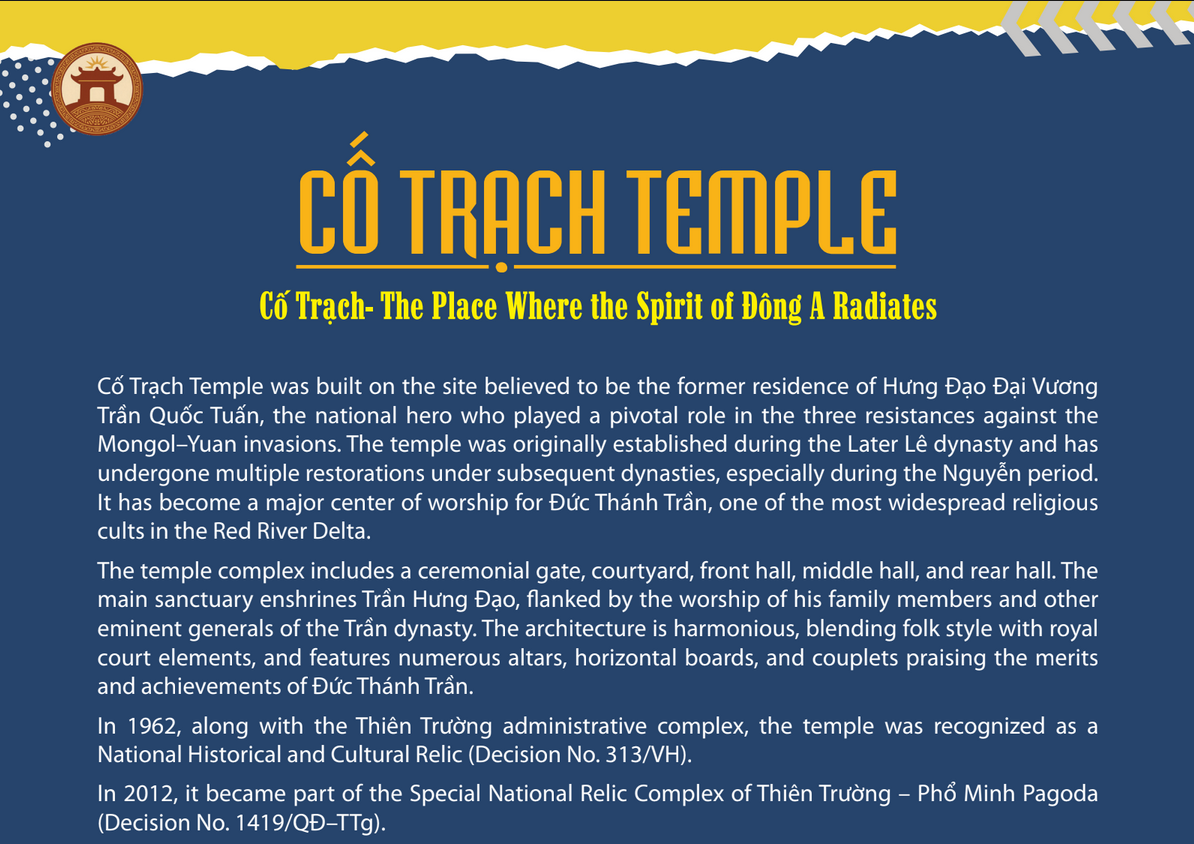 CỐ TRẠCH TEMPLE

Cố Trạch- The Place Where the Spirit of Đông A Radiates

Cố Trạch Temple was built on the site believed to be the former residence of Hưng Đạo Đại Vương Trần Quốc Tuấn, the national hero who played a pivotal role in the three resistances against the Mongol–Yuan invasions. The temple was originally established during the Later Lê dynasty and has undergone multiple restorations under subsequent dynasties, especially during the Nguyễn period. It has become a major center of worship for Đức Thánh Trần, one of the most widespread religious cults in the Red River Delta.

The temple complex includes a ceremonial gate, courtyard, front hall, middle hall, and rear hall. The main sanctuary enshrines Trần Hưng Đạo, flanked by the worship of his family members and other eminent generals of the Trần dynasty. The architecture is harmonious, blending folk style with royal court elements, and features numerous altars, horizontal boards, and couplets praising the merits and achievements of Đức Thánh Trần.

In 1962, along with the Thiên Trường administrative complex, the temple was recognized as a National Historical and Cultural Relic (Decision No. 313/VH).

In 2012, it became part of the Special National Relic Complex of Thiên Trường – Phổ Minh Pagoda (Decision No. 1419/QĐ–TTg).